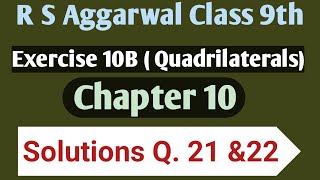 R S Aggarwal Class 9th

Exercise 10B ( Quadrilaterals)

Chapter 10

Solutions Q. 21 &22